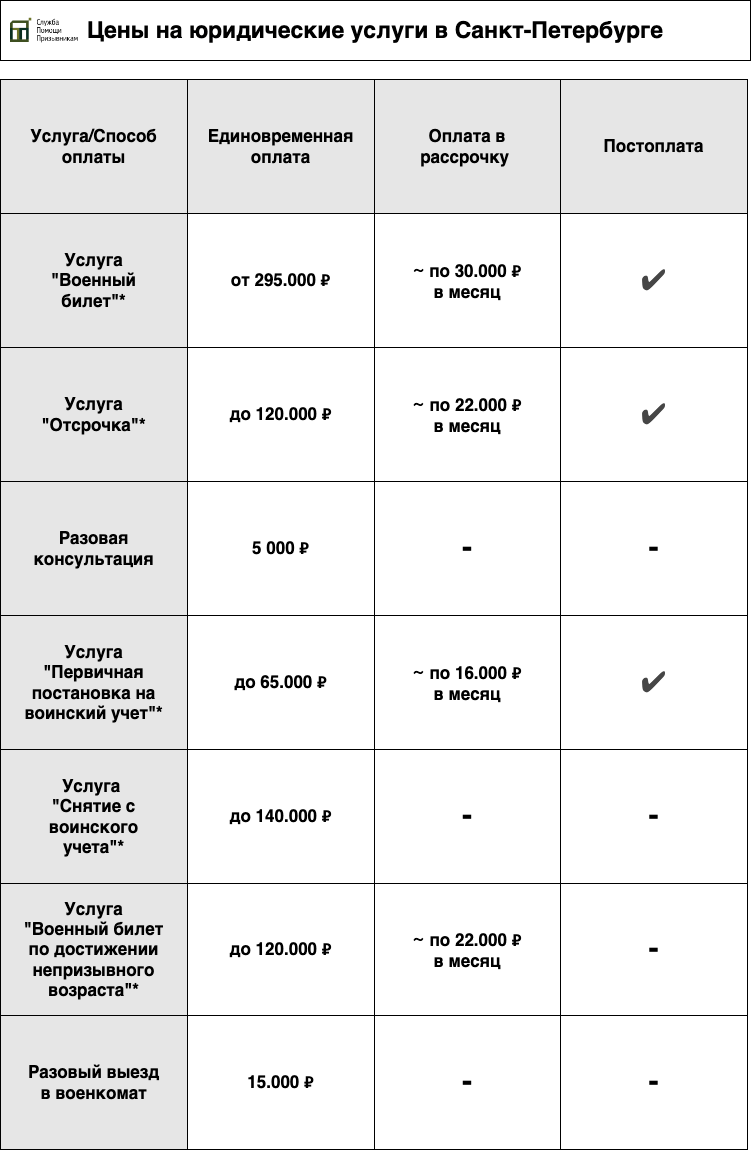 Служба Помощи Призывникам

Цены на юридические услуги в Санкт-Петербурге

| Услуга/Способ оплаты | Единовременная оплата | Оплата в рассрочку | Постоплата |
|---|---|---|---|
| Услуга "Военный билет"* | от 295.000 ₽ | ~ по 30.000 ₽ в месяц | ✔ |
| Услуга "Отсрочка"* | до 120.000 ₽ | ~ по 22.000 ₽ в месяц | ✔ |
| Разовая консультация | 5 000 ₽ | - | - |
| Услуга "Первичная постановка на воинский учет"* | до 65.000 ₽ | ~ по 16.000 ₽ в месяц | ✔ |
| Услуга "Снятие с воинского учета"* | до 140.000 ₽ | - | - |
| Услуга "Военный билет по достижении непризывного возраста"* | до 120.000 ₽ | ~ по 22.000 ₽ в месяц | - |
| Разовый выезд в военкомат | 15.000 ₽ | - | - |